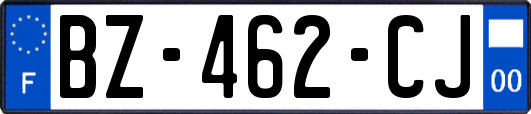 F
BZ-462-CJ
00